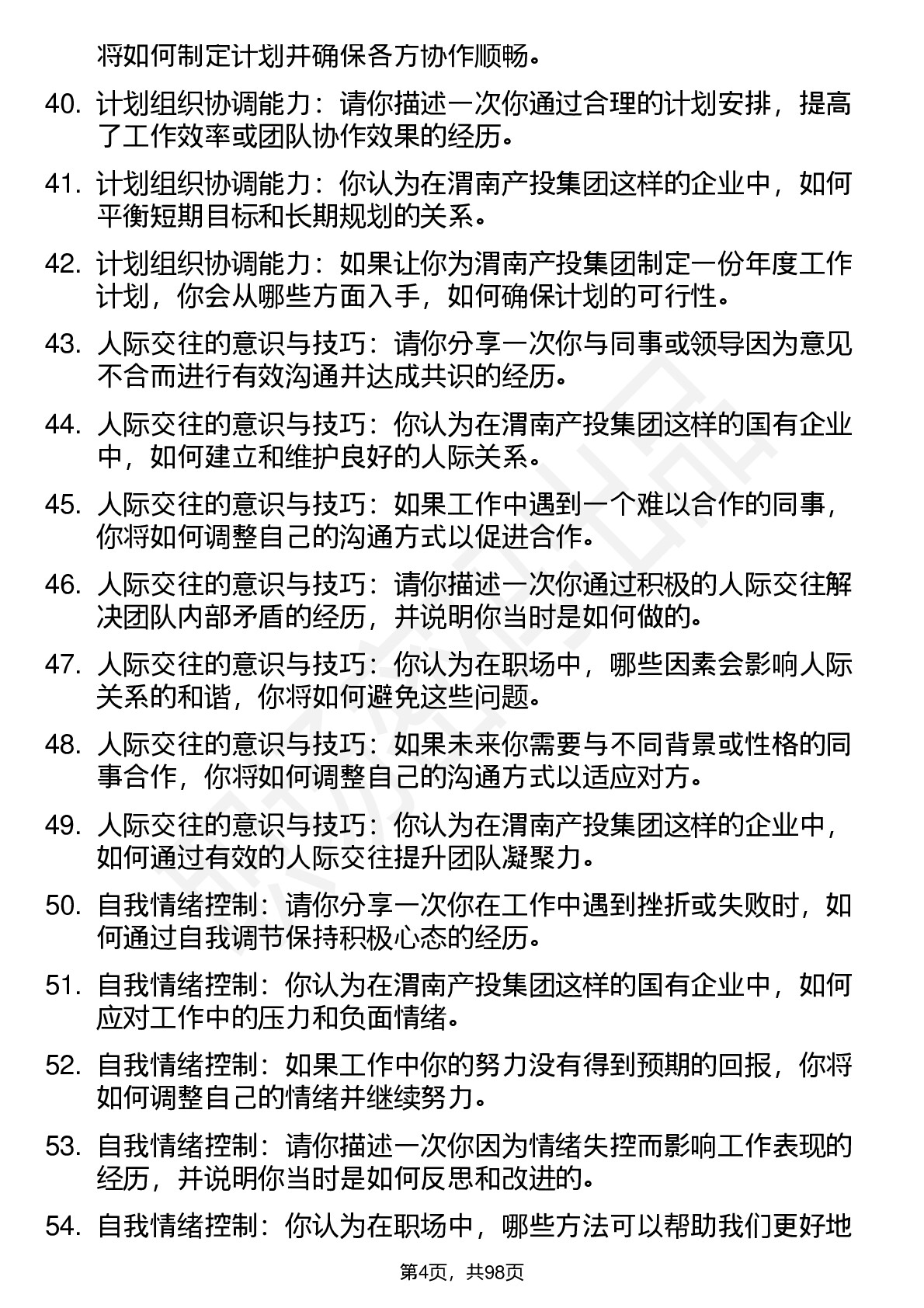 将如何制定计划并确保各方协作顺畅。

40. 计划组织协调能力：请你描述一次你通过合理的计划安排，提高了工作效率或团队协作效果的经历。

41. 计划组织协调能力：你认为在渭南产投集团这样的企业中，如何平衡短期目标和长期规划的关系。

42. 计划组织协调能力：如果让你为渭南产投集团制定一份年度工作计划，你会从哪些方面入手，如何确保计划的可行性。

43. 人际交往的意识与技巧：请你分享一次你与同事或领导因为意见不合而进行有效沟通并达成共识的经历。

44. 人际交往的意识与技巧：你认为在渭南产投集团这样的国有企业中，如何建立和维护良好的人际关系。

45. 人际交往的意识与技巧：如果工作中遇到一个难以合作的同事，你将如何调整自己的沟通方式以促进合作。

46. 人际交往的意识与技巧：请你描述一次你通过积极的人际交往解决团队内部矛盾的经历，并说明你当时是如何做的。

47. 人际交往的意识与技巧：你认为在职场中，哪些因素会影响人际关系的和谐，你将如何避免这些问题。

48. 人际交往的意识与技巧：如果未来你需要与不同背景或性格的同事合作，你将如何调整自己的沟通方式以适应对方。

49. 人际交往的意识与技巧：你认为在渭南产投集团这样的企业中，如何通过有效的人际交往提升团队凝聚力。

50. 自我情绪控制：请你分享一次你在工作中遇到挫折或失败时，如何通过自我调节保持积极心态的经历。

51. 自我情绪控制：你认为在渭南产投集团这样的国有企业中，如何应对工作中的压力和负面情绪。

52. 自我情绪控制：如果工作中你的努力没有得到预期的回报，你将如何调整自己的情绪并继续努力。

53. 自我情绪控制：请你描述一次你因为情绪失控而影响工作表现的经历，并说明你当时是如何反思和改进的。

54. 自我情绪控制：你认为在职场中，哪些方法可以帮助我们更好地

第4页，共98页